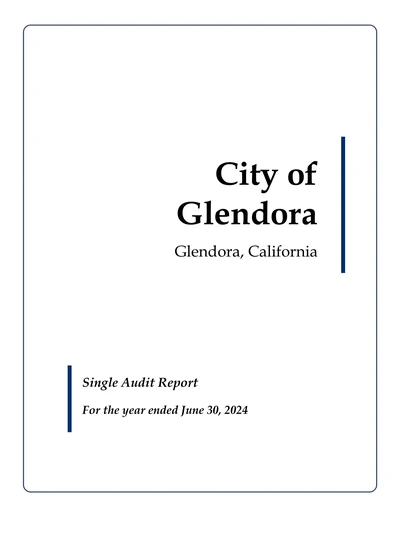 City of Glendora

Glendora, California

Single Audit Report

For the year ended June 30, 2024